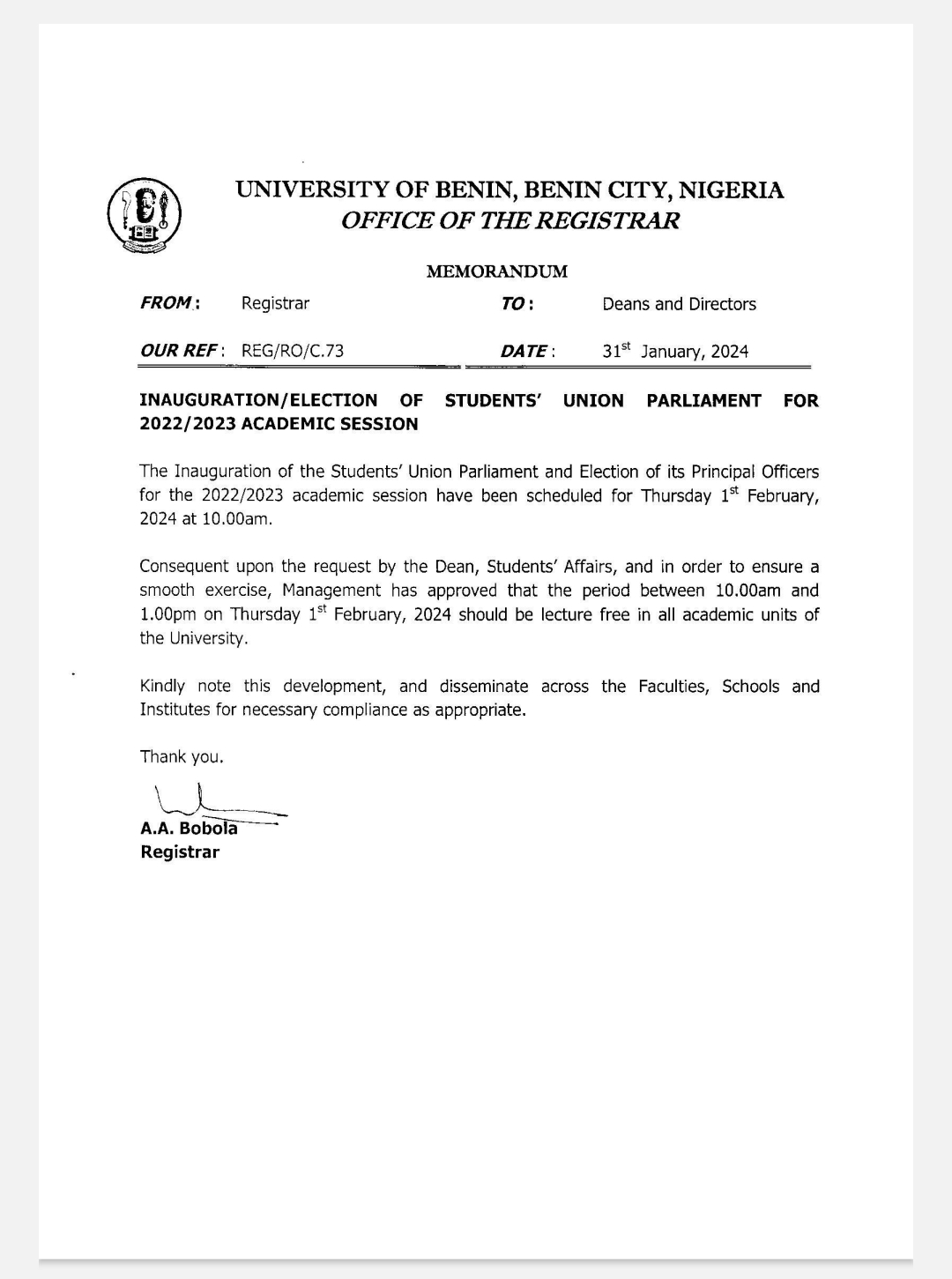 UNIVERSITY OF BENIN, BENIN CITY, NIGERIA
OFFICE OF THE REGISTRAR

MEMORANDUM

FROM: Registrar TO: Deans and Directors

OUR REF: REG/RO/C.73 DATE: 31$^{st}$ January, 2024

INAUGURATION/ELECTION OF STUDENTS' UNION PARLIAMENT FOR 2022/2023 ACADEMIC SESSION

The Inauguration of the Students' Union Parliament and Election of its Principal Officers for the 2022/2023 academic session have been scheduled for Thursday 1$^{st}$ February, 2024 at 10.00am.

Consequent upon the request by the Dean, Students' Affairs, and in order to ensure a smooth exercise, Management has approved that the period between 10.00am and 1.00pm on Thursday 1$^{st}$ February, 2024 should be lecture free in all academic units of the University.

Kindly note this development, and disseminate across the Faculties, Schools and Institutes for necessary compliance as appropriate.

Thank you.

A.A. Bobola
Registrar